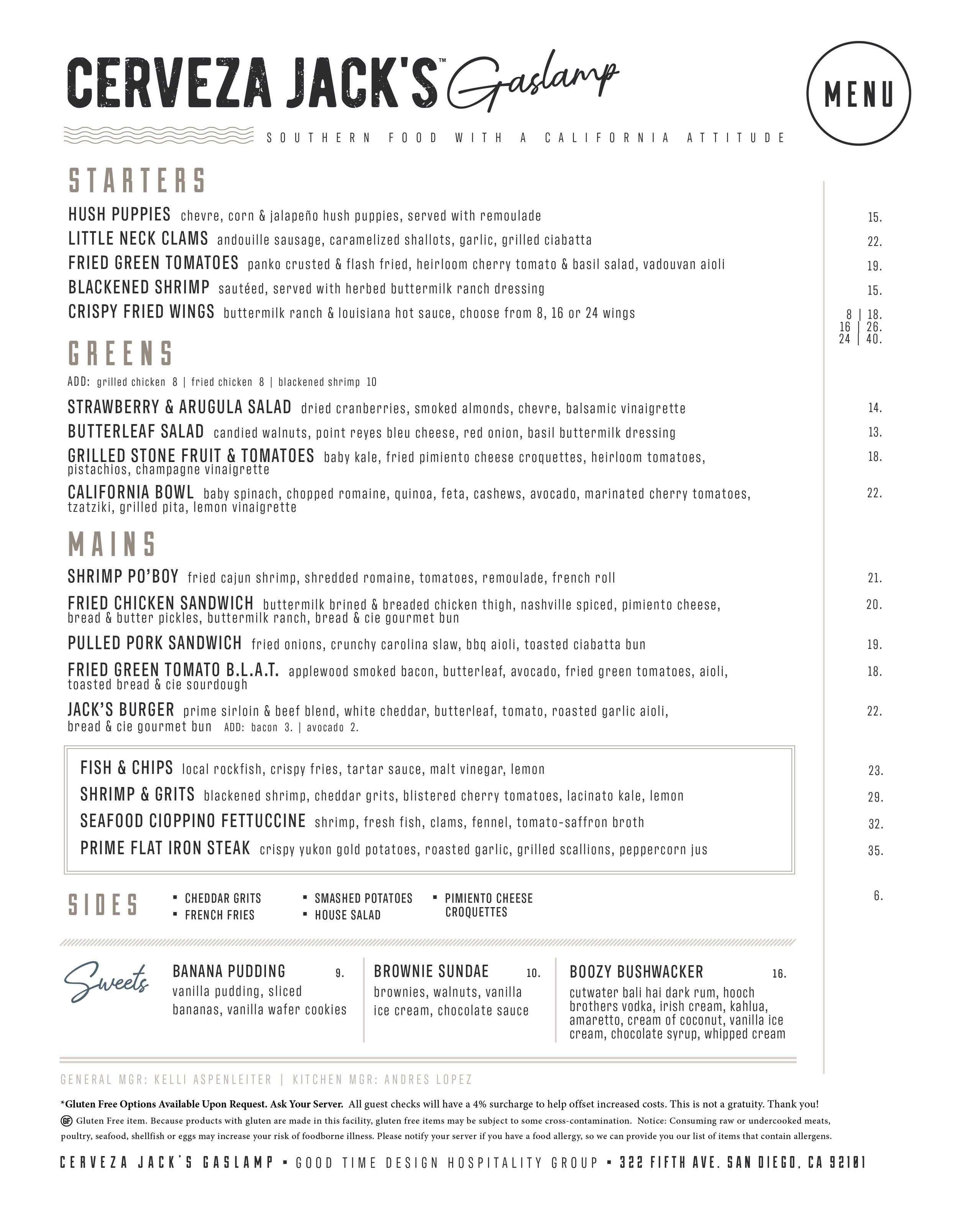 CERVEZA JACK'S™ Gaslamp

MENU

SOUTHERN FOOD WITH A CALIFORNIA ATTITUDE

STARTERS

HUSH PUPPIES chevre, corn & jalapeño hush puppies, served with remoulade 15.

LITTLE NECK CLAMS andouille sausage, caramelized shallots, garlic, grilled ciabatta 22.

FRIED GREEN TOMATOES panko crusted & flash fried, heirloom cherry tomato & basil salad, vadouvan aioli 19.

BLACKENED SHRIMP sautéed, served with herbed buttermilk ranch dressing 15.

CRISPY FRIED WINGS buttermilk ranch & louisiana hot sauce, choose from 8, 16 or 24 wings 8 | 18. 16 | 26. 24 | 40.

GREENS

ADD: grilled chicken 8 | fried chicken 8 | blackened shrimp 10

STRAWBERRY & ARUGULA SALAD dried cranberries, smoked almonds, chevre, balsamic vinaigrette 14.

BUTTERLEAF SALAD candied walnuts, point reyes bleu cheese, red onion, basil buttermilk dressing 13.

GRILLED STONE FRUIT & TOMATOES baby kale, fried pimiento cheese croquettes, heirloom tomatoes, pistachios, champagne vinaigrette 18.

CALIFORNIA BOWL baby spinach, chopped romaine, quinoa, feta, cashews, avocado, marinated cherry tomatoes, tzatziki, grilled pita, lemon vinaigrette 22.

MAINS

SHRIMP PO'BOY fried cajun shrimp, shredded romaine, tomatoes, remoulade, french roll 21.

FRIED CHICKEN SANDWICH buttermilk brined & breaded chicken thigh, nashville spiced, pimiento cheese, bread & butter pickles, buttermilk ranch, bread & cie gourmet bun 20.

PULLED PORK SANDWICH fried onions, crunchy carolina slaw, bbq aioli, toasted ciabatta bun 19.

FRIED GREEN TOMATO B.L.A.T. applewood smoked bacon, butterleaf, avocado, fried green tomatoes, aioli, toasted bread & cie sourdough 18.

JACK'S BURGER prime sirloin & beef blend, white cheddar, butterleaf, tomato, roasted garlic aioli, bread & cie gourmet bun ADD: bacon 3. | avocado 2. 22.

FISH & CHIPS local rockfish, crispy fries, tartar sauce, malt vinegar, lemon 23.

SHRIMP & GRITS blackened shrimp, cheddar grits, blistered cherry tomatoes, lacinato kale, lemon 29.

SEAFOOD CIOPPINO FETTUCCINE shrimp, fresh fish, clams, fennel, tomato-saffron broth 32.

PRIME FLAT IRON STEAK crispy yukon gold potatoes, roasted garlic, grilled scallions, peppercorn jus 35.

SIDES
▪ CHEDDAR GRITS
▪ FRENCH FRIES
▪ SMASHED POTATOES
▪ HOUSE SALAD
▪ PIMIENTO CHEESE CROQUETTES
6.

Sweets

BANANA PUDDING 9.
vanilla pudding, sliced bananas, vanilla wafer cookies

BROWNIE SUNDAE 10.
brownies, walnuts, vanilla ice cream, chocolate sauce

BOOZY BUSHWACKER 16.
cutwater bali hai dark rum, hooch brothers vodka, irish cream, kahlua, amaretto, cream of coconut, vanilla ice cream, chocolate syrup, whipped cream

GENERAL MGR: KELLI ASPENLEITER | KITCHEN MGR: ANDRES LOPEZ

*Gluten Free Options Available Upon Request. Ask Your Server. All guest checks will have a 4% surcharge to help offset increased costs. This is not a gratuity. Thank you!

GF Gluten Free item. Because products with gluten are made in this facility, gluten free items may be subject to some cross-contamination. Notice: Consuming raw or undercooked meats, poultry, seafood, shellfish or eggs may increase your risk of foodborne illness. Please notify your server if you have a food allergy, so we can provide you our list of items that contain allergens.

CERVEZA JACK'S GASLAMP ▪ GOOD TIME DESIGN HOSPITALITY GROUP ▪ 322 FIFTH AVE. SAN DIEGO, CA 92101